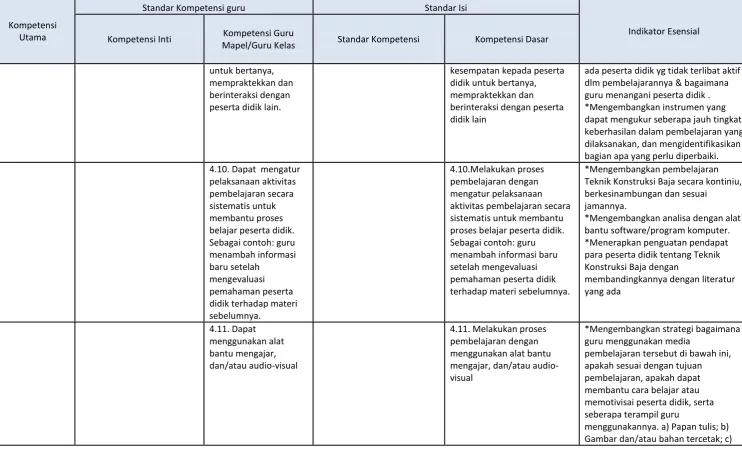 | Kompetensi Utama | Standar Kompetensi guru |  | Standar Isi |  | Indikator Esensial |
|---|---|---|---|---|---|
|  | Kompetensi Inti | Kompetensi Guru Mapel/Guru Kelas | Standar Kompetensi | Kompetensi Dasar |  |
|  |  | untuk bertanya, mempraktekkan dan berinteraksi dengan peserta didik lain. |  | kesempatan kepada peserta didik untuk bertanya, mempraktekkan dan berinteraksi dengan peserta didik lain | ada peserta didik yg tidak terlibat aktif dlm pembelajarannya & bagaimana guru menangani peserta didik . *Mengembangkan instrumen yang dapat mengukur seberapa jauh tingkat keberhasilan dalam pembelajaran yang dilaksanakan, dan mengidentifikasikan bagian apa yang perlu diperbaiki. |
|  |  | 4.10. Dapat mengatur pelaksanaan aktivitas pembelajaran secara sistematis untuk membantu proses belajar peserta didik. Sebagai contoh: guru menambah informasi baru setelah mengevaluasi pemahaman peserta didik terhadap materi sebelumnya. |  | 4.10.Melakukan proses pembelajaran dengan mengatur pelaksanaan aktivitas pembelajaran secara sistematis untuk membantu proses belajar peserta didik. Sebagai contoh: guru menambah informasi baru setelah mengevaluasi pemahaman peserta didik terhadap materi sebelumnya. | *Mengembangkan pembelajaran Teknik Konstruksi Baja secara kontiniu, berkesinambungan dan sesuai jamannya. *Mengembangkan analisa dengan alat bantu software/program komputer. *Menerapkan penguatan pendapat para peserta didik tentang Teknik Konstruksi Baja dengan membandingkannya dengan literatur yang ada |
|  |  | 4.11. Dapat menggunakan alat bantu mengajar, dan/atau audio-visual |  | 4.11. Melakukan proses pembelajaran dengan menggunakan alat bantu mengajar, dan/atau audio-visual | *Mengembangkan strategi bagaimana guru menggunakan media pembelajaran tersebut di bawah ini, apakah sesuai dengan tujuan pembelajaran, apakah dapat membantu cara belajar atau memotivisai peserta didik, serta seberapa terampil guru menggunakannya. a) Papan tulis; b) Gambar dan/atau bahan tercetak; c) |